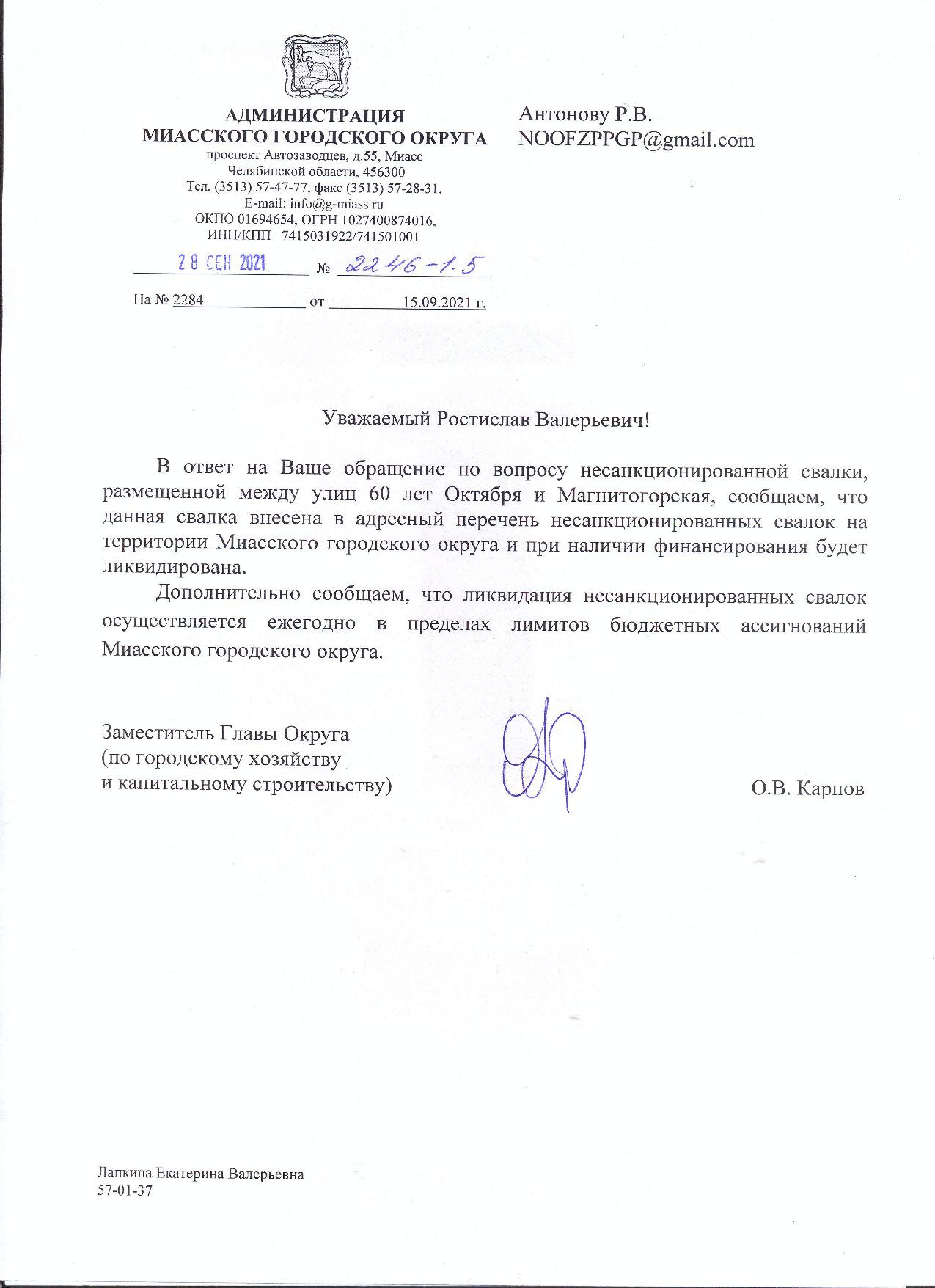 АДМИНИСТРАЦИЯ
МИАССКОГО ГОРОДСКОГО ОКРУГА
проспект Автозаводцев, д.55, Миасс
Челябинской области, 456300
Тел. (3513) 57-47-77, факс (3513) 57-28-31.
E-mail: info@g-miass.ru
ОКПО 01694654, ОГРН 1027400874016,
ИНН/КПП 7415031922/741501001

28 СЕН 2021 № 2246-1.5

На № 2284 от 15.09.2021 г.

Антонову Р.В.
NOOFZPPGP@gmail.com

Уважаемый Ростислав Валерьевич!

В ответ на Ваше обращение по вопросу несанкционированной свалки, размещенной между улиц 60 лет Октября и Магнитогорская, сообщаем, что данная свалка внесена в адресный перечень несанкционированных свалок на территории Миасского городского округа и при наличии финансирования будет ликвидирована.

Дополнительно сообщаем, что ликвидация несанкционированных свалок осуществляется ежегодно в пределах лимитов бюджетных ассигнований Миасского городского округа.

Заместитель Главы Округа
(по городскому хозяйству
и капитальному строительству)

О.В. Карпов

Лапкина Екатерина Валерьевна
57-01-37